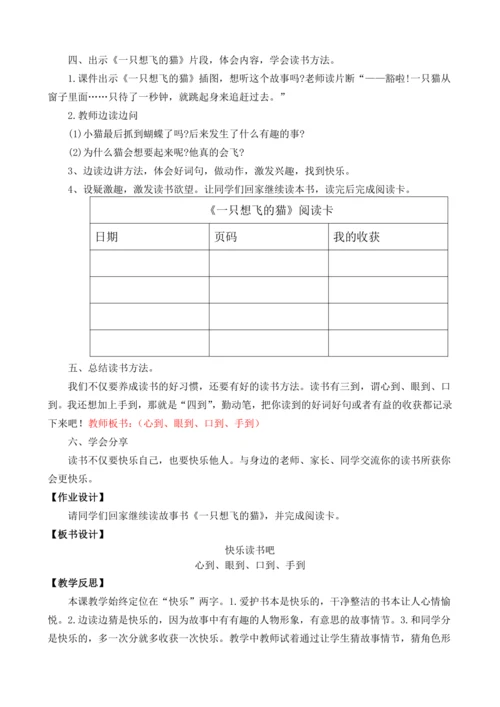 四、出示《一只想飞的猫》片段，体会内容，学会读书方法。

1.课件出示《一只想飞的猫》插图，想听这个故事吗?老师读片断“——豁啦!一只猫从窗子里面……只待了一秒钟，就跳起身来追赶过去。”

2.教师边读边问

(1)小猫最后抓到蝴蝶了吗?后来发生了什么有趣的事?

(2)为什么猫会想要起来呢?他真的会飞?

3、边读边讲方法，体会好词句，做动作，激发兴趣，找到快乐。

4、设疑激趣，激发读书欲望。让同学们回家继续读本书，读完后完成阅读卡。

| 《一只想飞的猫》阅读卡 | | |
|---|---|---|
| 日期 | 页码 | 我的收获 |
| | | |
| | | |
| | | |
| | | |

五、总结读书方法。

我们不仅要养成读书的好习惯，还要有好的读书方法。读书有三到，谓心到、眼到、口到。我还想加上手到，那就是“四到”，勤动笔，把你读到的好词好句或者有益的收获都记录下来吧！教师板书：(心到、眼到、口到、手到)

六、学会分享

读书不仅要快乐自己，也要快乐他人。与身边的老师、家长、同学交流你的读书所获你会更快乐。

【作业设计】

请同学们回家继续读故事书《一只想飞的猫》，并完成阅读卡。

【板书设计】

快乐读书吧

心到、眼到、口到、手到

【教学反思】

本课教学始终定位在“快乐”两字。1.爱护书本是快乐的，干净整洁的书本让人心情愉悦。2.边读边猜是快乐的，因为故事中有有趣的人物形象，有意思的故事情节。3.和同学分是快乐的，多一次分就多收获一次快乐。教学中教师试着通过让学生猜故事情节，猜角色形